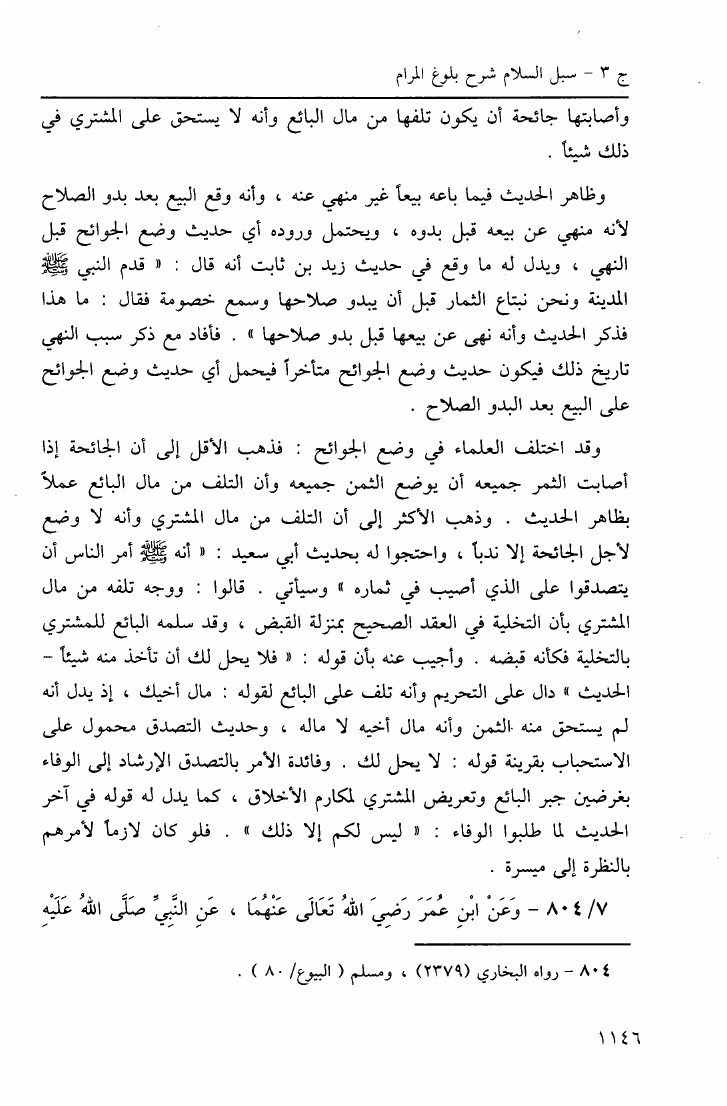 ج ٣ - سبل السلام شرح بلوغ المرام

وأصابتها جائحة أن يكون تلفها من مال البائع وأنه لا يستحق على المشتري في ذلك شيئاً .

وظاهر الحديث فيما باعه بيعاً غير منهي عنه ، وأنه وقع البيع بعد بدو الصلاح لأنه منهي عن بيعه قبل بدوه ، ويحتمل وروده أي حديث وضع الجوائح قبل النهي ، ويدل له ما وقع في حديث زيد بن ثابت أنه قال : « قدم النبي ﷺ المدينة ونحن نبتاع الثمار قبل أن يبدو صلاحها وسمع خصومة فقال : ما هذا فذكر الحديث وأنه نهى عن بيعها قبل بدو صلاحها » . فأفاد مع ذكر سبب النهي تاريخ ذلك فيكون حديث وضع الجوائح متأخراً فيحمل أي حديث وضع الجوائح على البيع بعد البدو الصلاح .

وقد اختلف العلماء في وضع الجوائح : فذهب الأقل إلى أن الجائحة إذا أصابت الثمر جميعه أن يوضع الثمن جميعه وأن التلف من مال البائع عملاً بظاهر الحديث . وذهب الأكثر إلى أن التلف من مال المشتري وأنه لا وضع لأجل الجائحة إلا ندباً ، واحتجوا له بحديث أبي سعيد : « أنه ﷺ أمر الناس أن يتصدقوا على الذي أصيب في ثماره » وسيأتي . قالوا : ووجه تلفه من مال المشتري بأن التخلية في العقد الصحيح بمنزلة القبض ، وقد سلمه البائع للمشتري بالتخلية فكأنه قبضه . وأجيب عنه بأن قوله : « فلا يحل لك أن تأخذ منه شيئاً - الحديث » دال على التحريم وأنه تلف على البائع لقوله : مال أخيك ، إذ يدل أنه لم يستحق منه الثمن وأنه مال أخيه لا ماله ، وحديث التصدق محمول على الاستحباب بقرينة قوله : لا يحل لك . وفائدة الأمر بالتصدق الإرشاد إلى الوفاء بغرضين جبر البائع وتعريض المشتري لمكارم الأخلاق ، كما يدل له قوله في آخر الحديث لما طلبوا الوفاء : « ليس لكم إلا ذلك » . فلو كان لازماً لأمرهم بالنظرة إلى ميسرة .

٨٠٤/٧ - وَعَنْ ابْنِ عُمَرَ رَضِيَ اللهُ تَعَالَى عَنْهُمَا ، عَنِ النَّبِيِّ صَلَّى اللهُ عَلَيْهِ

٨٠٤ - رواه البخاري (٢٣٧٩) ، ومسلم ( البيوع/ ٨٠ ) .

١١٤٦